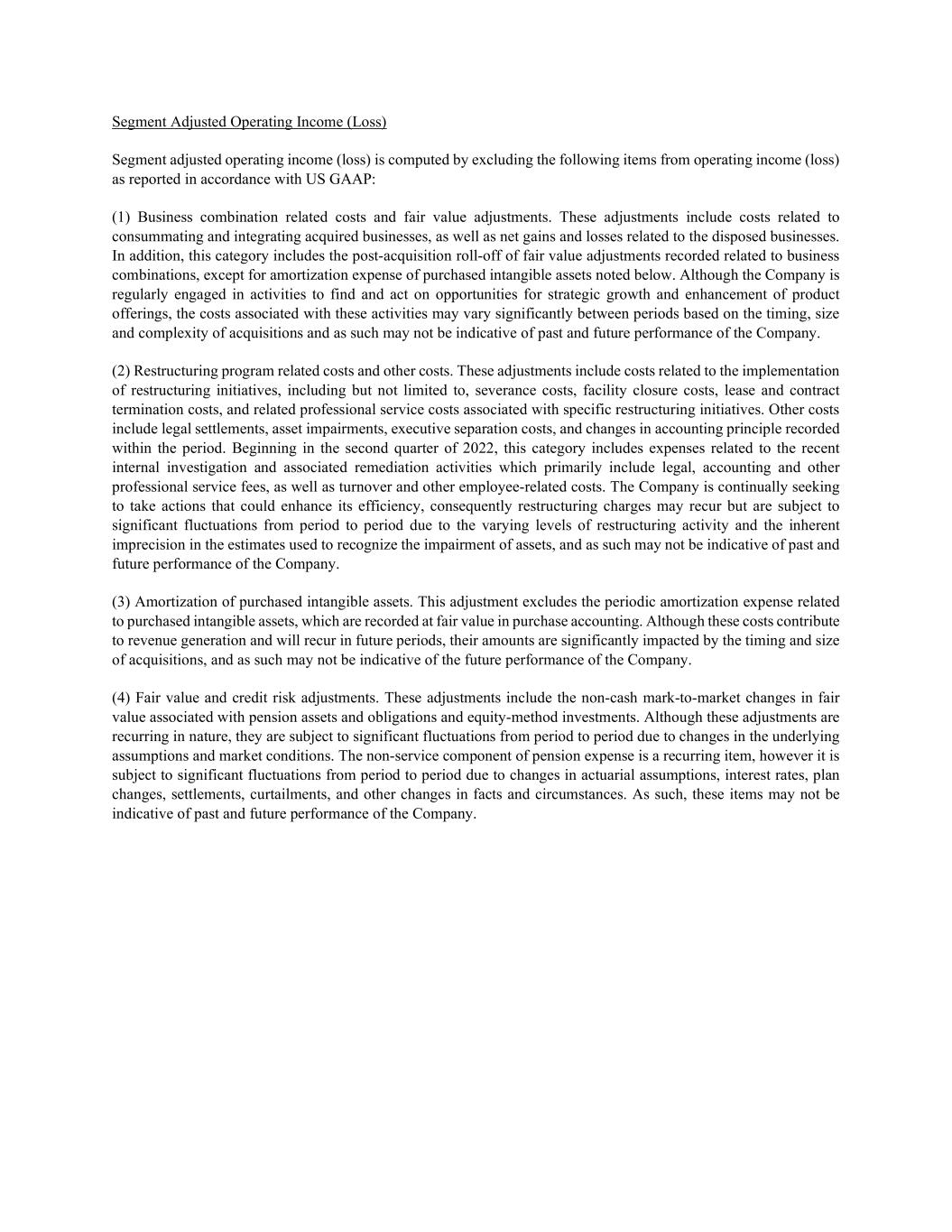 Segment Adjusted Operating Income (Loss)

Segment adjusted operating income (loss) is computed by excluding the following items from operating income (loss) as reported in accordance with US GAAP:

(1) Business combination related costs and fair value adjustments. These adjustments include costs related to consummating and integrating acquired businesses, as well as net gains and losses related to the disposed businesses. In addition, this category includes the post-acquisition roll-off of fair value adjustments recorded related to business combinations, except for amortization expense of purchased intangible assets noted below. Although the Company is regularly engaged in activities to find and act on opportunities for strategic growth and enhancement of product offerings, the costs associated with these activities may vary significantly between periods based on the timing, size and complexity of acquisitions and as such may not be indicative of past and future performance of the Company.

(2) Restructuring program related costs and other costs. These adjustments include costs related to the implementation of restructuring initiatives, including but not limited to, severance costs, facility closure costs, lease and contract termination costs, and related professional service costs associated with specific restructuring initiatives. Other costs include legal settlements, asset impairments, executive separation costs, and changes in accounting principle recorded within the period. Beginning in the second quarter of 2022, this category includes expenses related to the recent internal investigation and associated remediation activities which primarily include legal, accounting and other professional service fees, as well as turnover and other employee-related costs. The Company is continually seeking to take actions that could enhance its efficiency, consequently restructuring charges may recur but are subject to significant fluctuations from period to period due to the varying levels of restructuring activity and the inherent imprecision in the estimates used to recognize the impairment of assets, and as such may not be indicative of past and future performance of the Company.

(3) Amortization of purchased intangible assets. This adjustment excludes the periodic amortization expense related to purchased intangible assets, which are recorded at fair value in purchase accounting. Although these costs contribute to revenue generation and will recur in future periods, their amounts are significantly impacted by the timing and size of acquisitions, and as such may not be indicative of the future performance of the Company.

(4) Fair value and credit risk adjustments. These adjustments include the non-cash mark-to-market changes in fair value associated with pension assets and obligations and equity-method investments. Although these adjustments are recurring in nature, they are subject to significant fluctuations from period to period due to changes in the underlying assumptions and market conditions. The non-service component of pension expense is a recurring item, however it is subject to significant fluctuations from period to period due to changes in actuarial assumptions, interest rates, plan changes, settlements, curtailments, and other changes in facts and circumstances. As such, these items may not be indicative of past and future performance of the Company.